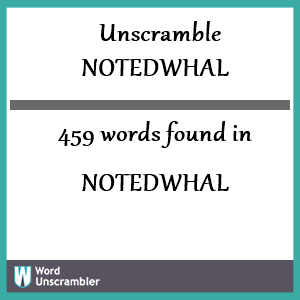 Unscramble
NOTEDWHAL

459 words found in

NOTEDWHAL

W Word Unscrambler